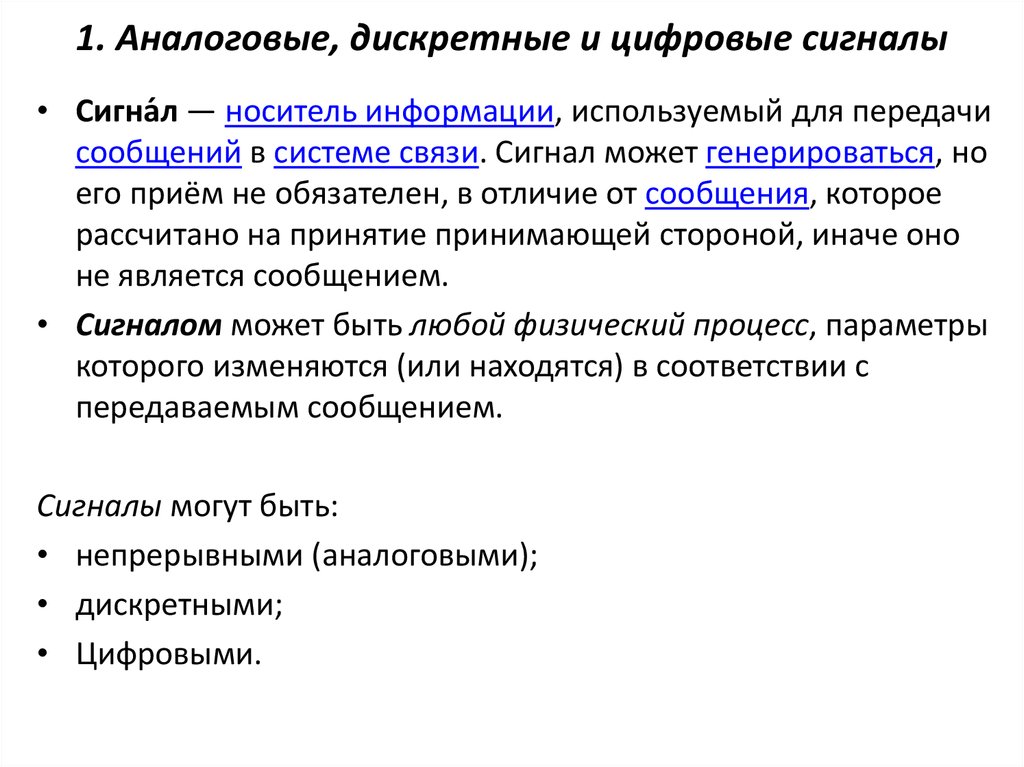 1. Аналоговые, дискретные и цифровые сигналы

• Сигна́л — носитель информации, используемый для передачи сообщений в системе связи. Сигнал может генерироваться, но его приём не обязателен, в отличие от сообщения, которое рассчитано на принятие принимающей стороной, иначе оно не является сообщением.

• Сигналом может быть любой физический процесс, параметры которого изменяются (или находятся) в соответствии с передаваемым сообщением.

Сигналы могут быть:
• непрерывными (аналоговыми);
• дискретными;
• Цифровыми.